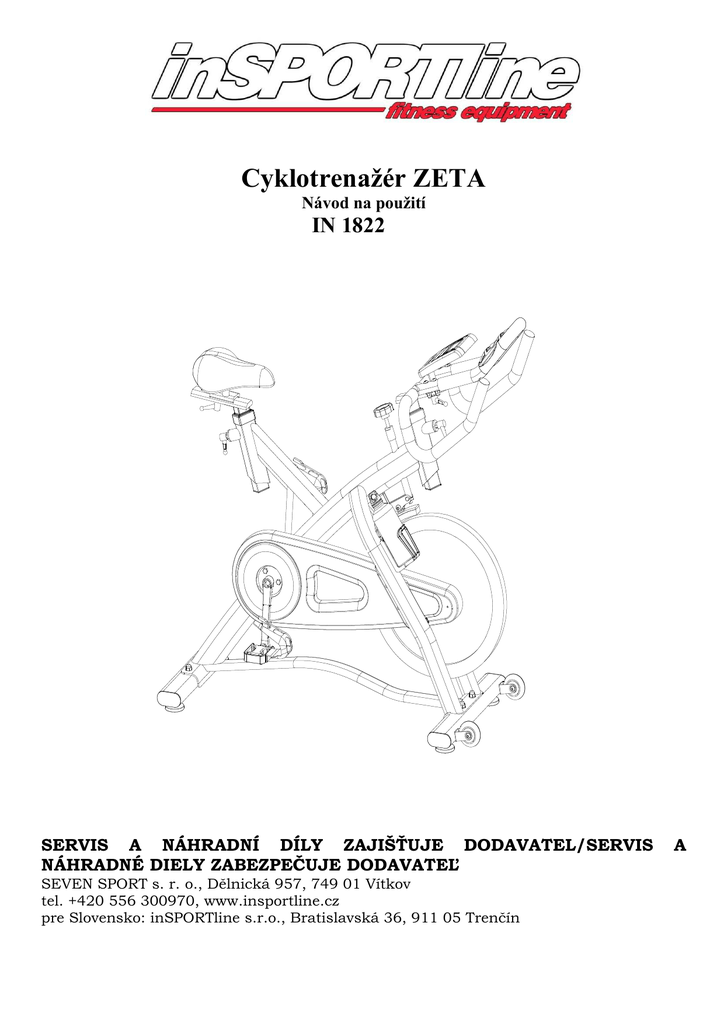 inSPORTline
fitness equipment

Cyklotrenažér ZETA
Návod na použití
IN 1822

SERVIS A NÁHRADNÍ DÍLY ZAJIŠŤUJE DODAVATEL/SERVIS A NÁHRADNÉ DIELY ZABEZPEČUJE DODAVATEĽ
SEVEN SPORT s. r. o., Dělnická 957, 749 01 Vítkov
tel. +420 556 300970, www.insportline.cz
pre Slovensko: inSPORTline s.r.o., Bratislavská 36, 911 05 Trenčín